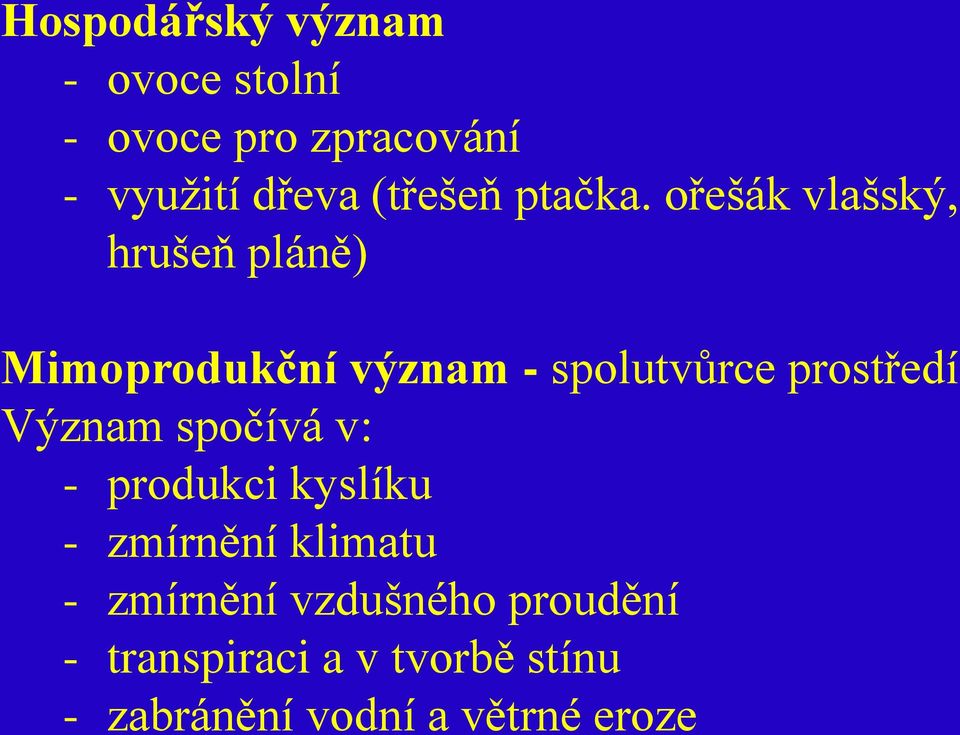 Hospodářský význam
- ovoce stolní
- ovoce pro zpracování
- využití dřeva (třešeň ptačka. ořešák vlašský, hrušeň pláně)

Mimoprodukční význam - spolutvůrce prostředí
Význam spočívá v:
- produkci kyslíku
- zmírnění klimatu
- zmírnění vzdušného proudění
- transpiraci a v tvorbě stínu
- zabránění vodní a větrné eroze